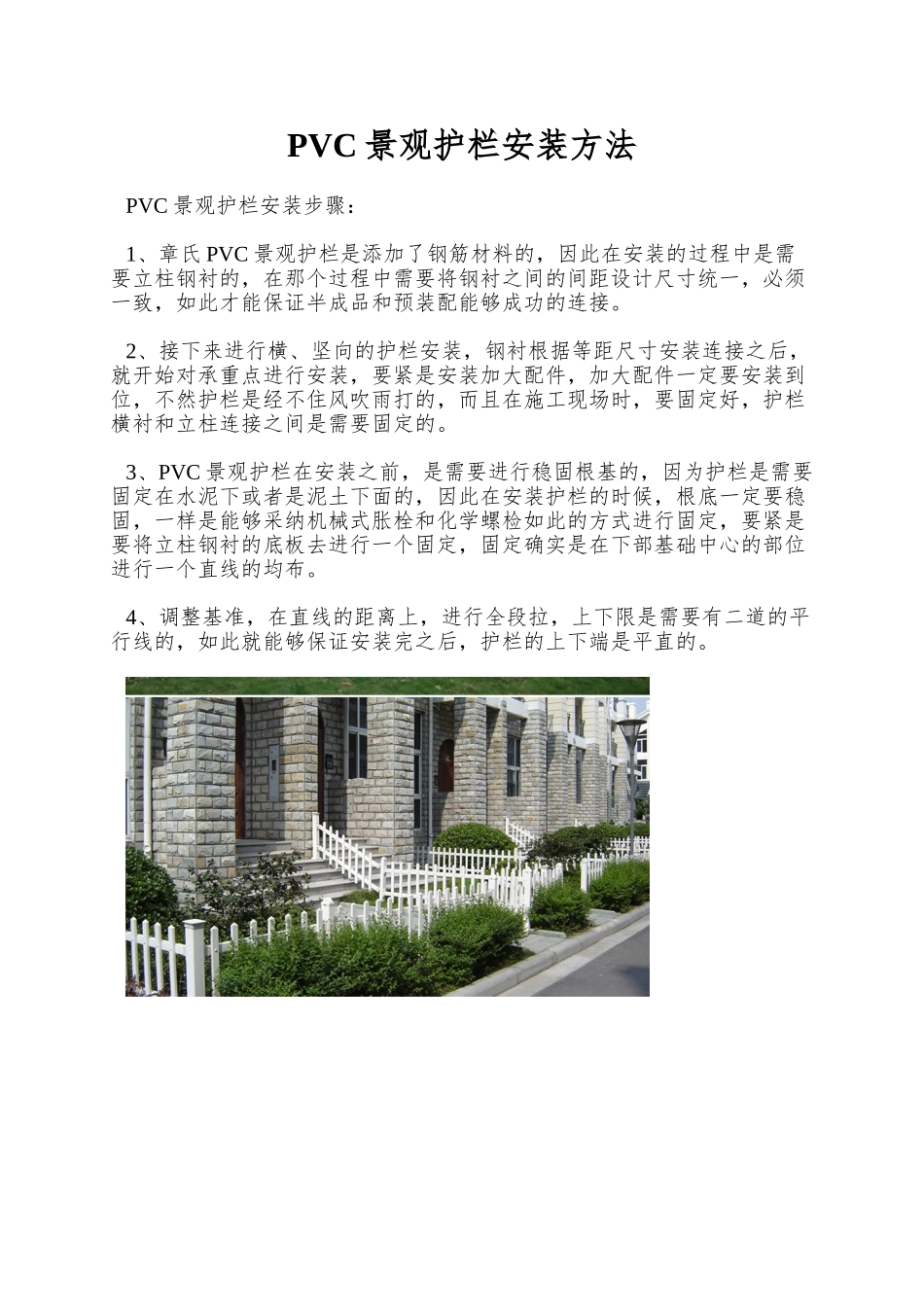 PVC 景观护栏安装方法

PVC 景观护栏安装步骤：

1、章氏 PVC 景观护栏是添加了钢筋材料的，因此在安装的过程中是需要立柱钢衬的，在那个过程中需要将钢衬之间的间距设计尺寸统一，必须一致，如此才能保证半成品和预装配能够成功的连接。

2、接下来进行横、坚向的护栏安装，钢衬根据等距尺寸安装连接之后，就开始对承重点进行安装，要紧是安装加大配件，加大配件一定要安装到位，不然护栏是经不住风吹雨打的，而且在施工现场时，要固定好，护栏横衬和立柱连接之间是需要固定的。

3、PVC 景观护栏在安装之前，是需要进行稳固根基的，因为护栏是需要固定在水泥下或者是泥土下面的，因此在安装护栏的时候，根底一定要稳固，一样是能够采纳机械式胀栓和化学螺检如此的方式进行固定，要紧是要将立柱钢衬的底板去进行一个固定，固定确实是在下部基础中心的部位进行一个直线的均布。

4、调整基准，在直线的距离上，进行全段拉，上下限是需要有二道的平行线的，如此就能够保证安装完之后，护栏的上下端是平直的。